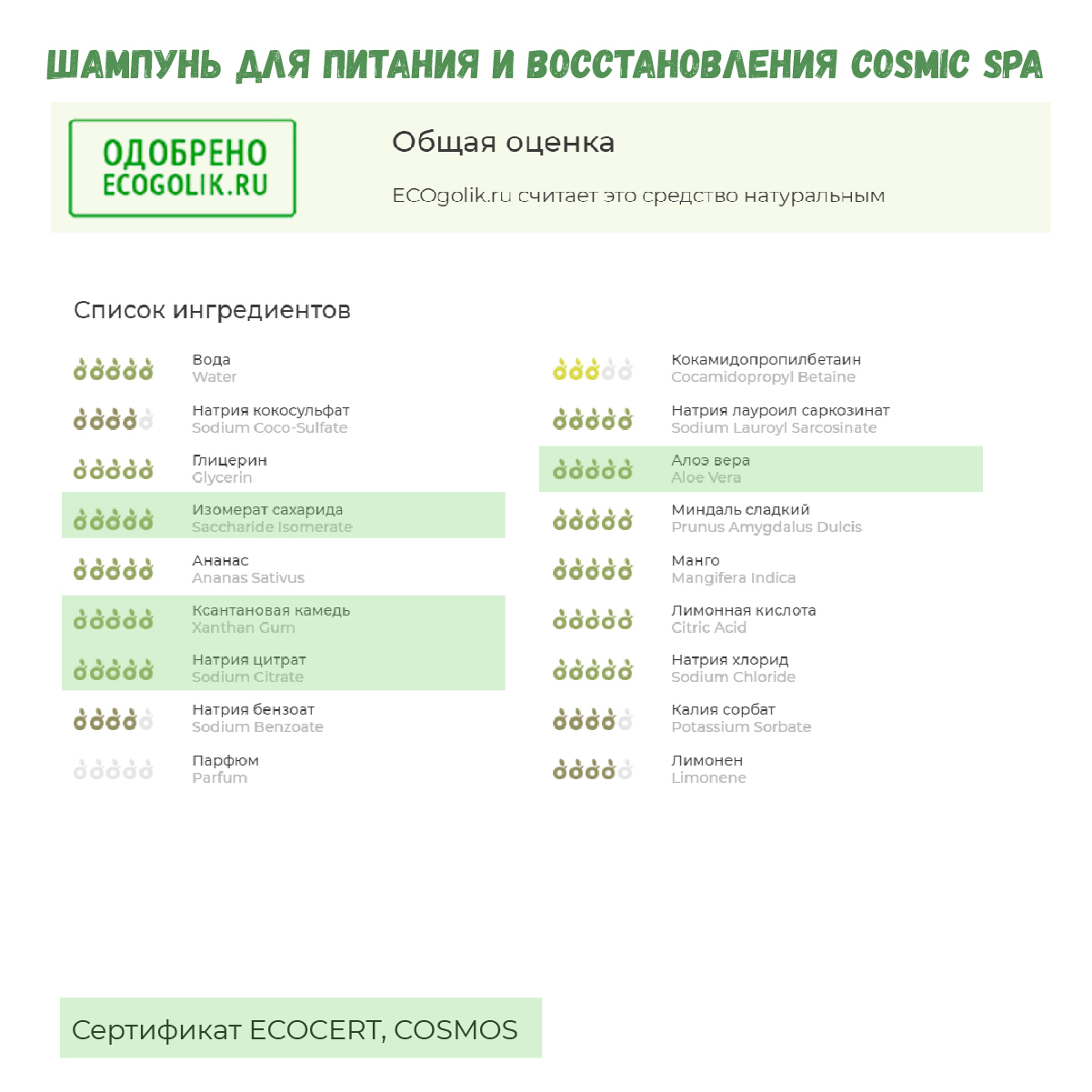 ШАМПУНЬ ДЛЯ ПИТАНИЯ И ВОССТАНОВЛЕНИЯ COSMIC SPA

ОДОБРЕНО
ECOGOLIK.RU

Общая оценка

ECOgolik.ru считает это средство натуральным

Список ингредиентов

Вода
Water

Натрия кокосульфат
Sodium Coco-Sulfate

Глицерин
Glycerin

Изомерат сахарида
Saccharide Isomerate

Ананас
Ananas Sativus

Ксантановая камедь
Xanthan Gum

Натрия цитрат
Sodium Citrate

Натрия бензоат
Sodium Benzoate

Парфюм
Parfum

Кокамидопропилбетаин
Cocamidopropyl Betaine

Натрия лауроил саркозинат
Sodium Lauroyl Sarcosinate

Алоэ вера
Aloe Vera

Миндаль сладкий
Prunus Amygdalus Dulcis

Манго
Mangifera Indica

Лимонная кислота
Citric Acid

Натрия хлорид
Sodium Chloride

Калия сорбат
Potassium Sorbate

Лимонен
Limonene

Сертификат ECOCERT, COSMOS